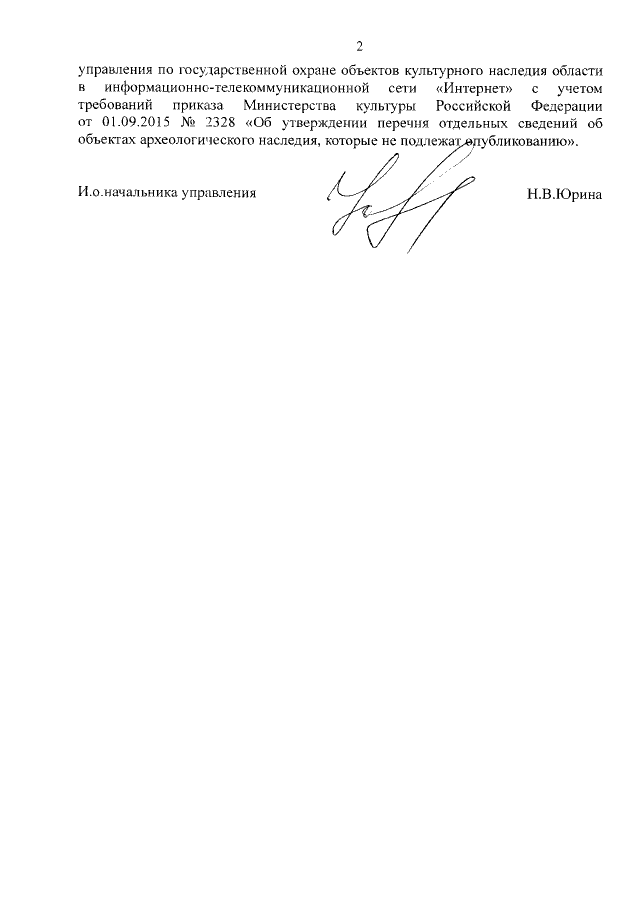 2

управления по государственной охране объектов культурного наследия области в информационно-телекоммуникационной сети «Интернет» с учетом требований приказа Министерства культуры Российской Федерации от 01.09.2015 № 2328 «Об утверждении перечня отдельных сведений об объектах археологического наследия, которые не подлежат опубликованию».

И.о.начальника управления Н.В.Юрина